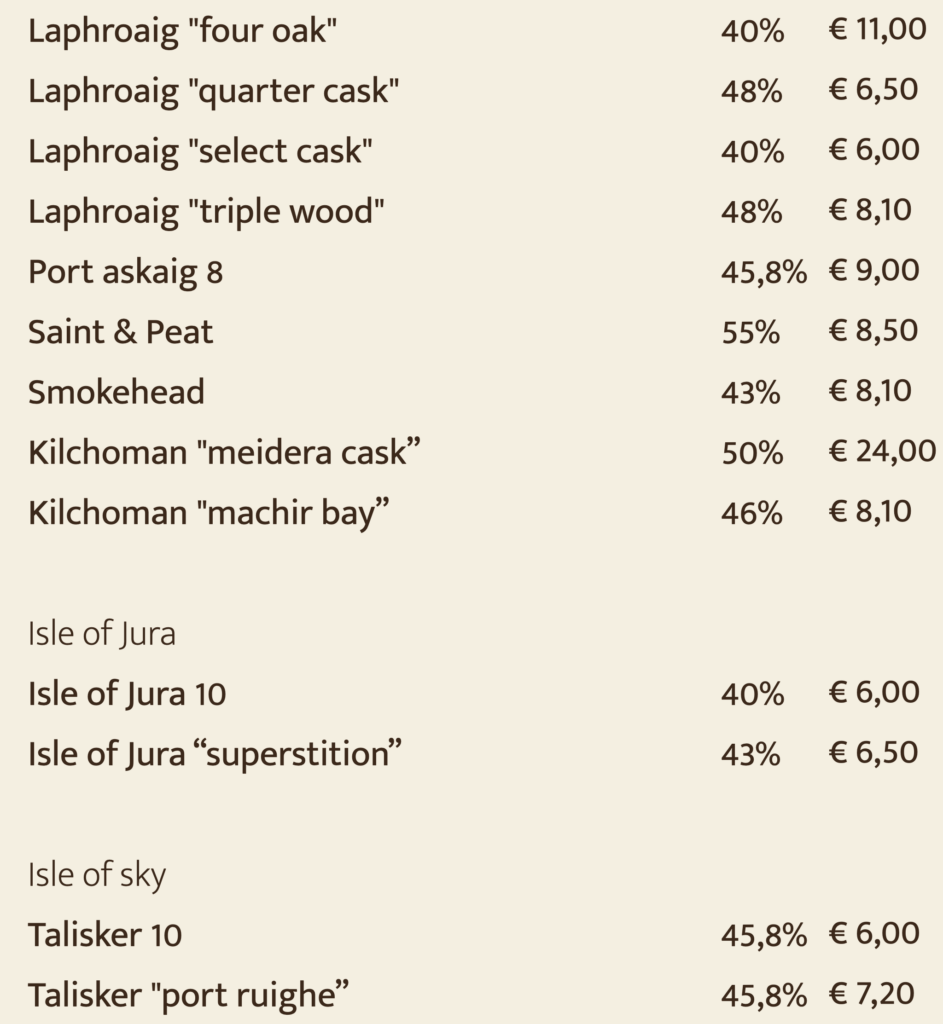 | | | |
|---|---|---|
| Laphroaig "four oak" | 40% | € 11,00 |
| Laphroaig "quarter cask" | 48% | € 6,50 |
| Laphroaig "select cask" | 40% | € 6,00 |
| Laphroaig "triple wood" | 48% | € 8,10 |
| Port askaig 8 | 45,8% | € 9,00 |
| Saint & Peat | 55% | € 8,50 |
| Smokehead | 43% | € 8,10 |
| Kilchoman "meidera cask” | 50% | € 24,00 |
| Kilchoman "machir bay” | 46% | € 8,10 |

Isle of Jura

| | | |
|---|---|---|
| Isle of Jura 10 | 40% | € 6,00 |
| Isle of Jura “superstition” | 43% | € 6,50 |

Isle of sky

| | | |
|---|---|---|
| Talisker 10 | 45,8% | € 6,00 |
| Talisker "port ruighe” | 45,8% | € 7,20 |